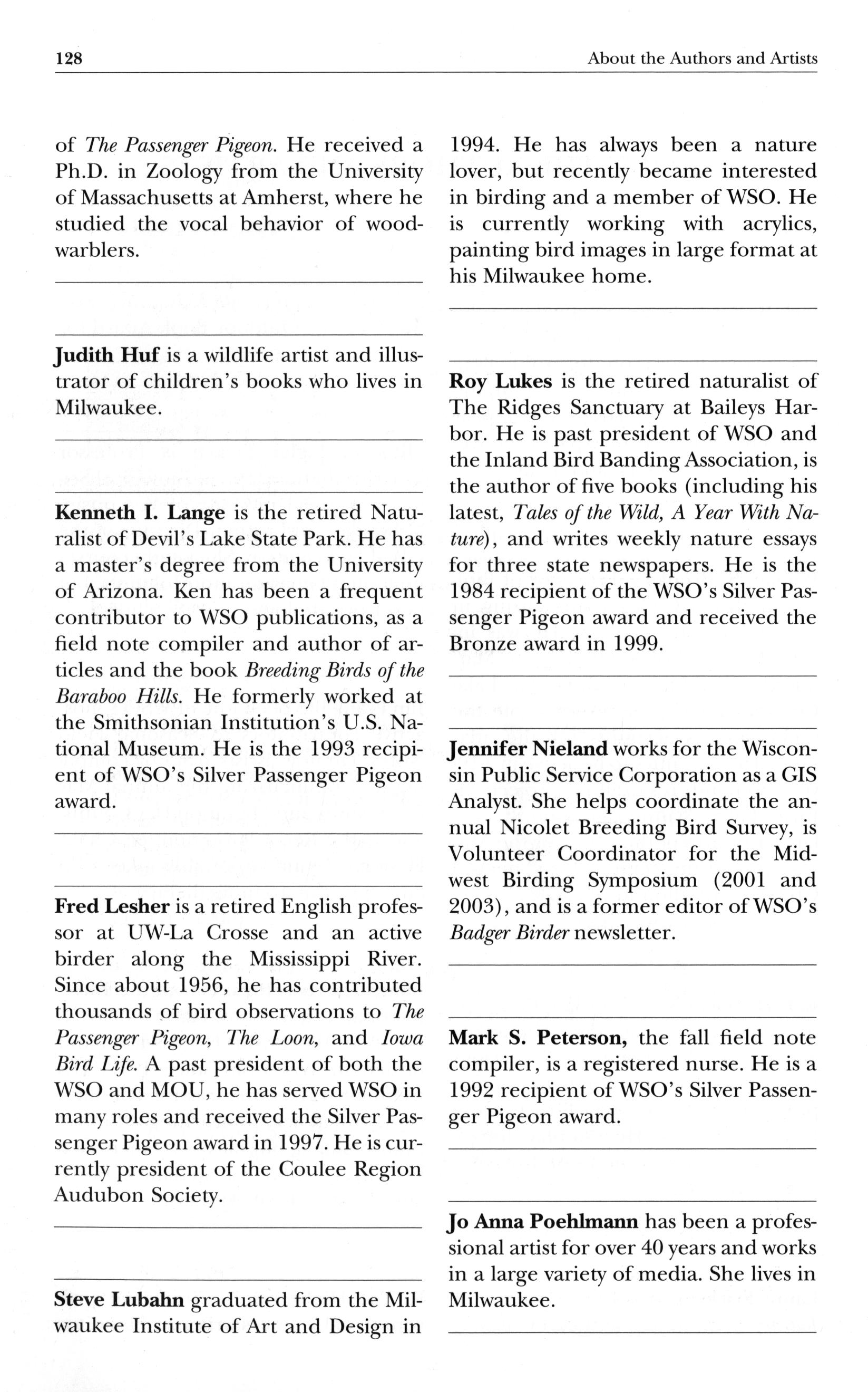 128 About the Authors and Artists

of The Passenger Pigeon. He received a Ph.D. in Zoology from the University of Massachusetts at Amherst, where he studied the vocal behavior of wood-warblers.

Judith Huf is a wildlife artist and illustrator of children's books who lives in Milwaukee.

Kenneth I. Lange is the retired Naturalist of Devil's Lake State Park. He has a master's degree from the University of Arizona. Ken has been a frequent contributor to WSO publications, as a field note compiler and author of articles and the book Breeding Birds of the Baraboo Hills. He formerly worked at the Smithsonian Institution's U.S. National Museum. He is the 1993 recipient of WSO's Silver Passenger Pigeon award.

Fred Lesher is a retired English professor at UW-La Crosse and an active birder along the Mississippi River. Since about 1956, he has contributed thousands of bird observations to The Passenger Pigeon, The Loon, and Iowa Bird Life. A past president of both the WSO and MOU, he has served WSO in many roles and received the Silver Passenger Pigeon award in 1997. He is currently president of the Coulee Region Audubon Society.

Steve Lubahn graduated from the Milwaukee Institute of Art and Design in 1994. He has always been a nature lover, but recently became interested in birding and a member of WSO. He is currently working with acrylics, painting bird images in large format at his Milwaukee home.

Roy Lukes is the retired naturalist of The Ridges Sanctuary at Baileys Harbor. He is past president of WSO and the Inland Bird Banding Association, is the author of five books (including his latest, Tales of the Wild, A Year With Nature), and writes weekly nature essays for three state newspapers. He is the 1984 recipient of the WSO's Silver Passenger Pigeon award and received the Bronze award in 1999.

Jennifer Nieland works for the Wisconsin Public Service Corporation as a GIS Analyst. She helps coordinate the annual Nicolet Breeding Bird Survey, is Volunteer Coordinator for the Midwest Birding Symposium (2001 and 2003), and is a former editor of WSO's Badger Birder newsletter.

Mark S. Peterson, the fall field note compiler, is a registered nurse. He is a 1992 recipient of WSO's Silver Passenger Pigeon award.

Jo Anna Poehlmann has been a professional artist for over 40 years and works in a large variety of media. She lives in Milwaukee.